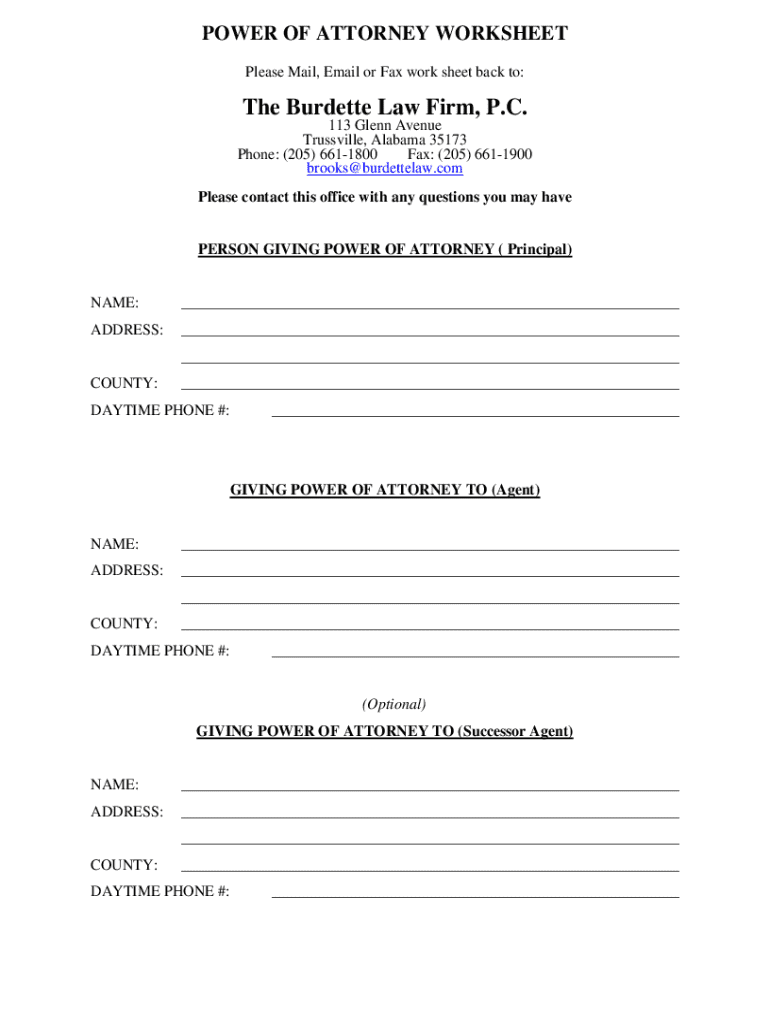 POWER OF ATTORNEY WORKSHEET

Please Mail, Email or Fax work sheet back to:

The Burdette Law Firm, P.C.

113 Glenn Avenue
Trussville, Alabama 35173
Phone: (205) 661-1800 Fax: (205) 661-1900
brooks@burdettelaw.com

Please contact this office with any questions you may have

PERSON GIVING POWER OF ATTORNEY ( Principal)

NAME:

ADDRESS:

COUNTY:

DAYTIME PHONE #:

GIVING POWER OF ATTORNEY TO (Agent)

NAME:

ADDRESS:

COUNTY:

DAYTIME PHONE #:

(Optional)

GIVING POWER OF ATTORNEY TO (Successor Agent)

NAME:

ADDRESS:

COUNTY:

DAYTIME PHONE #: